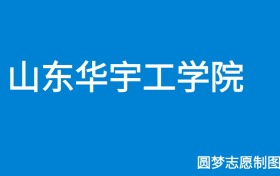 山东华宇工学院

圆梦志愿制图